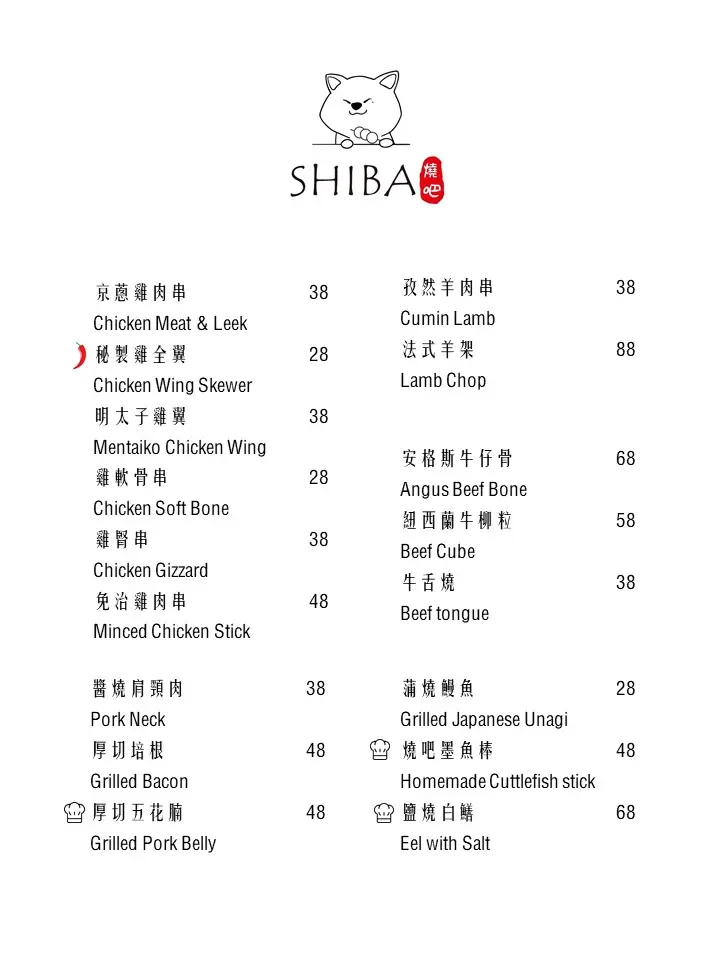 SHIBA 燒吧

京蔥雞肉串 38
Chicken Meat & Leek
秘製雞全翼 28
Chicken Wing Skewer
明太子雞翼 38
Mentaiko Chicken Wing
雞軟骨串 28
Chicken Soft Bone
雞腎串 38
Chicken Gizzard
免治雞肉串 48
Minced Chicken Stick

醬燒肩頸肉 38
Pork Neck
厚切培根 48
Grilled Bacon
厚切五花腩 48
Grilled Pork Belly

孜然羊肉串 38
Cumin Lamb
法式羊架 88
Lamb Chop

安格斯牛仔骨 68
Angus Beef Bone
紐西蘭牛柳粒 58
Beef Cube
牛舌燒 38
Beef tongue

蒲燒鰻魚 28
Grilled Japanese Unagi
燒吧墨魚棒 48
Homemade Cuttlefish stick
鹽燒白鱔 68
Eel with Salt